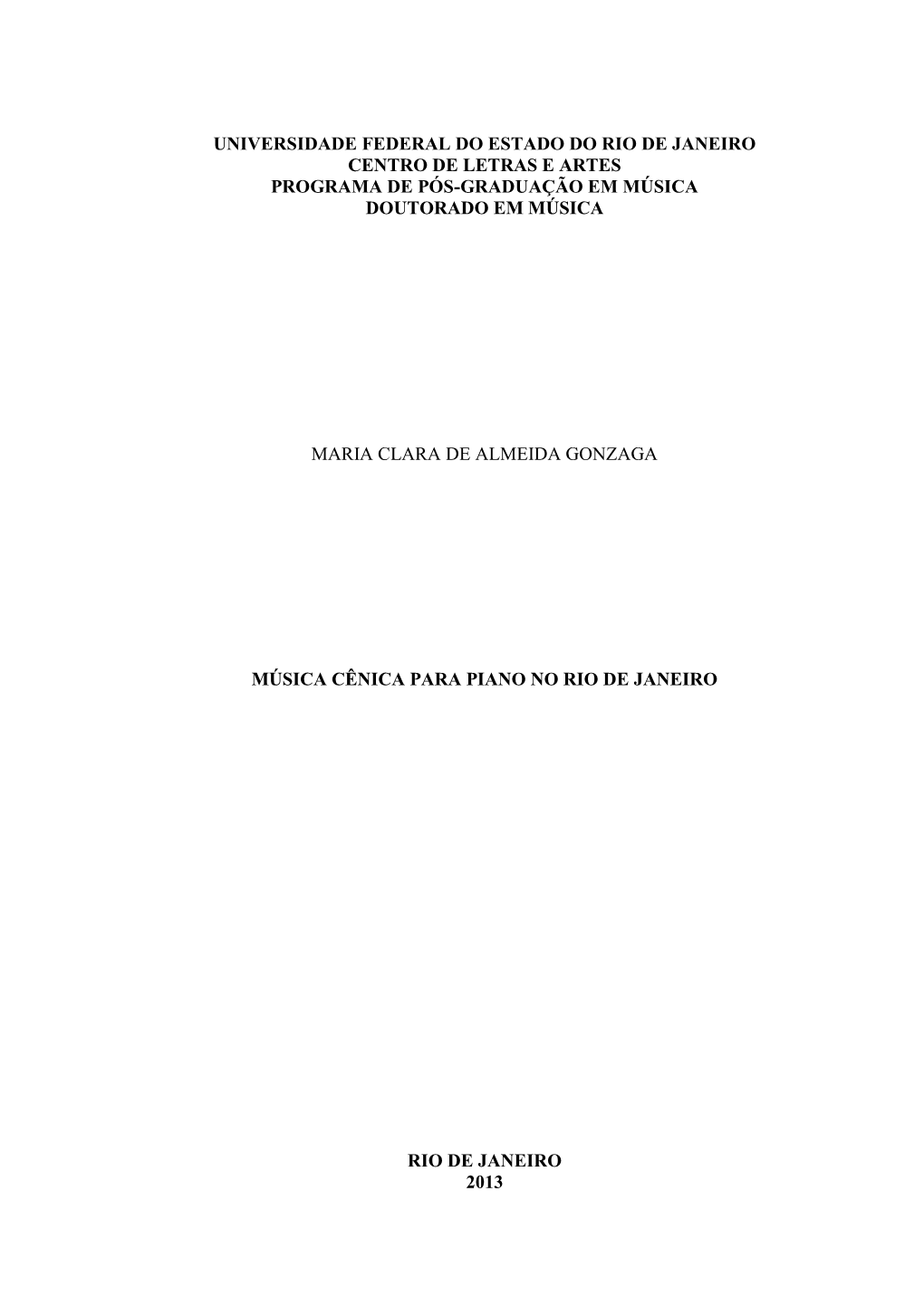 UNIVERSIDADE FEDERAL DO ESTADO DO RIO DE JANEIRO
CENTRO DE LETRAS E ARTES
PROGRAMA DE PÓS-GRADUAÇÃO EM MÚSICA
DOUTORADO EM MÚSICA

MARIA CLARA DE ALMEIDA GONZAGA

MÚSICA CÊNICA PARA PIANO NO RIO DE JANEIRO

RIO DE JANEIRO
2013